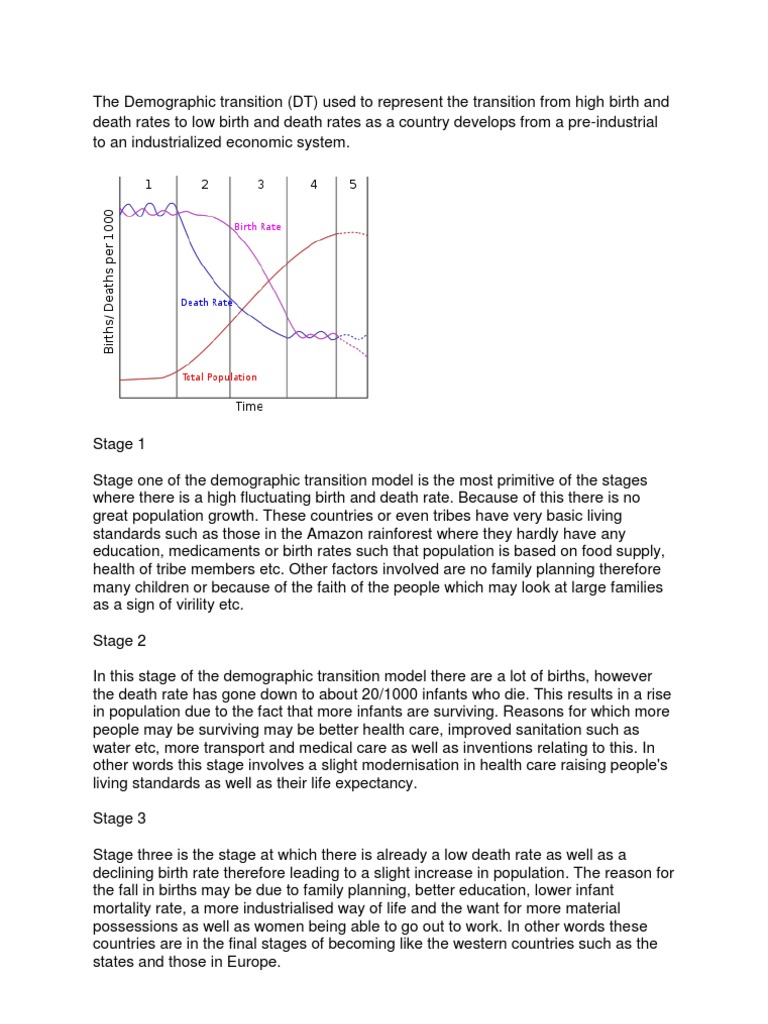 The Demographic transition (DT) used to represent the transition from high birth and death rates to low birth and death rates as a country develops from a pre-industrial to an industrialized economic system.

1 2 3 4 5

Births/ Deaths per 1000

Birth Rate

Death Rate

Total Population

Time

Stage 1

Stage one of the demographic transition model is the most primitive of the stages where there is a high fluctuating birth and death rate. Because of this there is no great population growth. These countries or even tribes have very basic living standards such as those in the Amazon rainforest where they hardly have any education, medicaments or birth rates such that population is based on food supply, health of tribe members etc. Other factors involved are no family planning therefore many children or because of the faith of the people which may look at large families as a sign of virility etc.

Stage 2

In this stage of the demographic transition model there are a lot of births, however the death rate has gone down to about 20/1000 infants who die. This results in a rise in population due to the fact that more infants are surviving. Reasons for which more people may be surviving may be better health care, improved sanitation such as water etc, more transport and medical care as well as inventions relating to this. In other words this stage involves a slight modernisation in health care raising people's living standards as well as their life expectancy.

Stage 3

Stage three is the stage at which there is already a low death rate as well as a declining birth rate therefore leading to a slight increase in population. The reason for the fall in births may be due to family planning, better education, lower infant mortality rate, a more industrialised way of life and the want for more material possessions as well as women being able to go out to work. In other words these countries are in the final stages of becoming like the western countries such as the states and those in Europe.